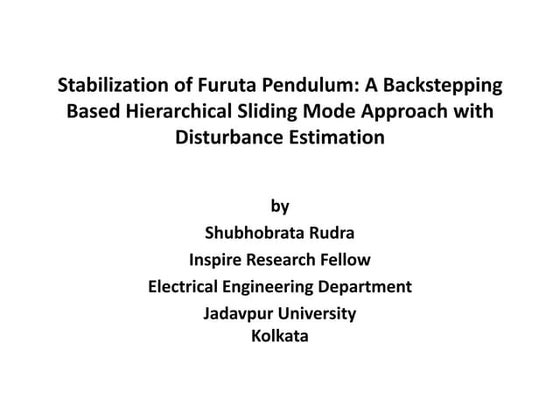 Stabilization of Furuta Pendulum: A Backstepping Based Hierarchical Sliding Mode Approach with Disturbance Estimation

by
Shubhobrata Rudra
Inspire Research Fellow
Electrical Engineering Department
Jadavpur University
Kolkata